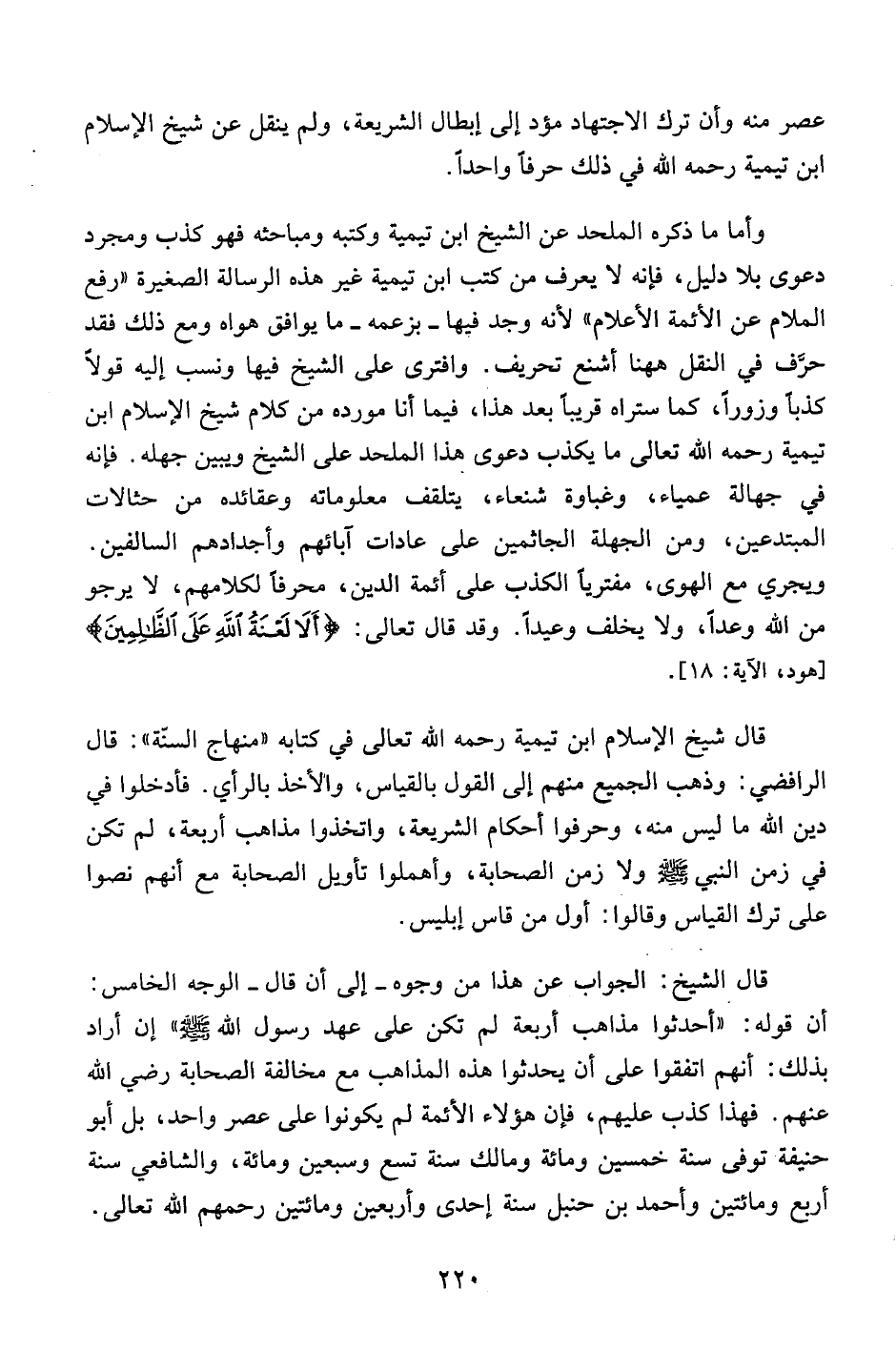 عصر منه وأن ترك الاجتهاد مؤد إلى إبطال الشريعة، ولم ينقل عن شيخ الإسلام ابن تيمية رحمه الله في ذلك حرفاً واحداً.

وأما ما ذكره الملحد عن الشيخ ابن تيمية وكتبه ومباحثه فهو كذب ومجرد دعوى بلا دليل، فإنه لا يعرف من كتب ابن تيمية غير هذه الرسالة الصغيرة «رفع الملام عن الأئمة الأعلام» لأنه وجد فيها ـ بزعمه ـ ما يوافق هواه ومع ذلك فقد حرَّف في النقل ههنا أشنع تحريف. وافترى على الشيخ فيها ونسب إليه قولاً كذباً وزوراً، كما ستراه قريباً بعد هذا، فيما أنا مورده من كلام شيخ الإسلام ابن تيمية رحمه الله تعالى ما يكذب دعوى هذا الملحد على الشيخ ويبين جهله. فإنه في جهالة عمياء، وغباوة شنعاء، يتلقف معلوماته وعقائده من حثالات المبتدعين، ومن الجهلة الجاثمين على عادات آبائهم وأجدادهم السالفين. ويجري مع الهوى، مفترياً الكذب على أئمة الدين، محرفاً لكلامهم، لا يرجو من الله وعداً، ولا يخلف وعيداً. وقد قال تعالى: ﴿أَلَا لَعْنَةُ ٱللَّهِ عَلَى ٱلظَّٰلِمِينَ﴾ [هود، الآية: ١٨].

قال شيخ الإسلام ابن تيمية رحمه الله تعالى في كتابه «منهاج السنّة»: قال الرافضي: وذهب الجميع منهم إلى القول بالقياس، والأخذ بالرأي. فأدخلوا في دين الله ما ليس منه، وحرفوا أحكام الشريعة، واتخذوا مذاهب أربعة، لم تكن في زمن النبي ﷺ ولا زمن الصحابة، وأهملوا تأويل الصحابة مع أنهم نصوا على ترك القياس وقالوا: أول من قاس إبليس.

قال الشيخ: الجواب عن هذا من وجوه ـ إلى أن قال ـ الوجه الخامس: أن قوله: «أحدثوا مذاهب أربعة لم تكن على عهد رسول الله ﷺ» إن أراد بذلك: أنهم اتفقوا على أن يحدثوا هذه المذاهب مع مخالفة الصحابة رضي الله عنهم. فهذا كذب عليهم، فإن هؤلاء الأئمة لم يكونوا على عصر واحد، بل أبو حنيفة توفى سنة خمسين ومائة ومالك سنة تسع وسبعين ومائة، والشافعي سنة أربع ومائتين وأحمد بن حنبل سنة إحدى وأربعين ومائتين رحمهم الله تعالى.

٢٢٠